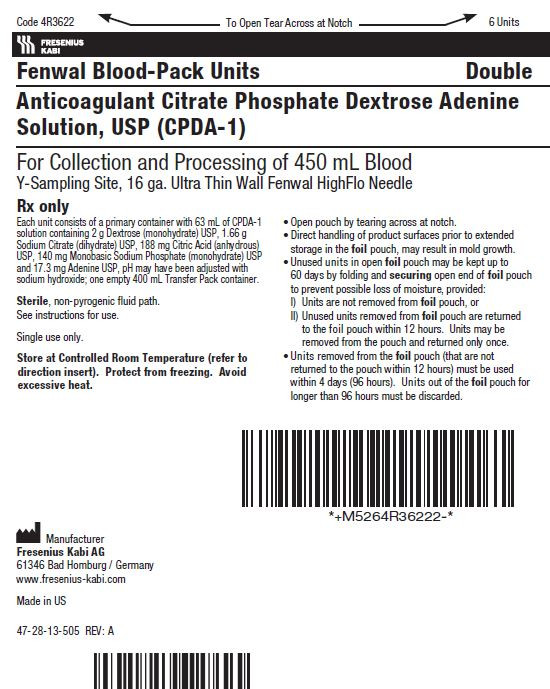 Code 4R3622 To Open Tear Across at Notch 6 Units

FRESENIUS KABI

Fenwal Blood-Pack Units Double

Anticoagulant Citrate Phosphate Dextrose Adenine Solution, USP (CPDA-1)

For Collection and Processing of 450 mL Blood
Y-Sampling Site, 16 ga. Ultra Thin Wall Fenwal HighFlo Needle

Rx only

Each unit consists of a primary container with 63 mL of CPDA-1 solution containing 2 g Dextrose (monohydrate) USP, 1.66 g Sodium Citrate (dihydrate) USP, 188 mg Citric Acid (anhydrous) USP, 140 mg Monobasic Sodium Phosphate (monohydrate) USP and 17.3 mg Adenine USP, pH may have been adjusted with sodium hydroxide; one empty 400 mL Transfer Pack container.

Sterile, non-pyrogenic fluid path.
See instructions for use.

Single use only.

Store at Controlled Room Temperature (refer to direction insert). Protect from freezing. Avoid excessive heat.

• Open pouch by tearing across at notch.
• Direct handling of product surfaces prior to extended storage in the foil pouch, may result in mold growth.
• Unused units in open foil pouch may be kept up to 60 days by folding and securing open end of foil pouch to prevent possible loss of moisture, provided:
I) Units are not removed from foil pouch, or
II) Unused units removed from foil pouch are returned to the foil pouch within 12 hours. Units may be removed from the pouch and returned only once.
• Units removed from the foil pouch (that are not returned to the pouch within 12 hours) must be used within 4 days (96 hours). Units out of the foil pouch for longer than 96 hours must be discarded.

*+M5264R36222-*

Manufacturer
Fresenius Kabi AG
61346 Bad Homburg / Germany
www.fresenius-kabi.com

Made in US

47-28-13-505 REV: A